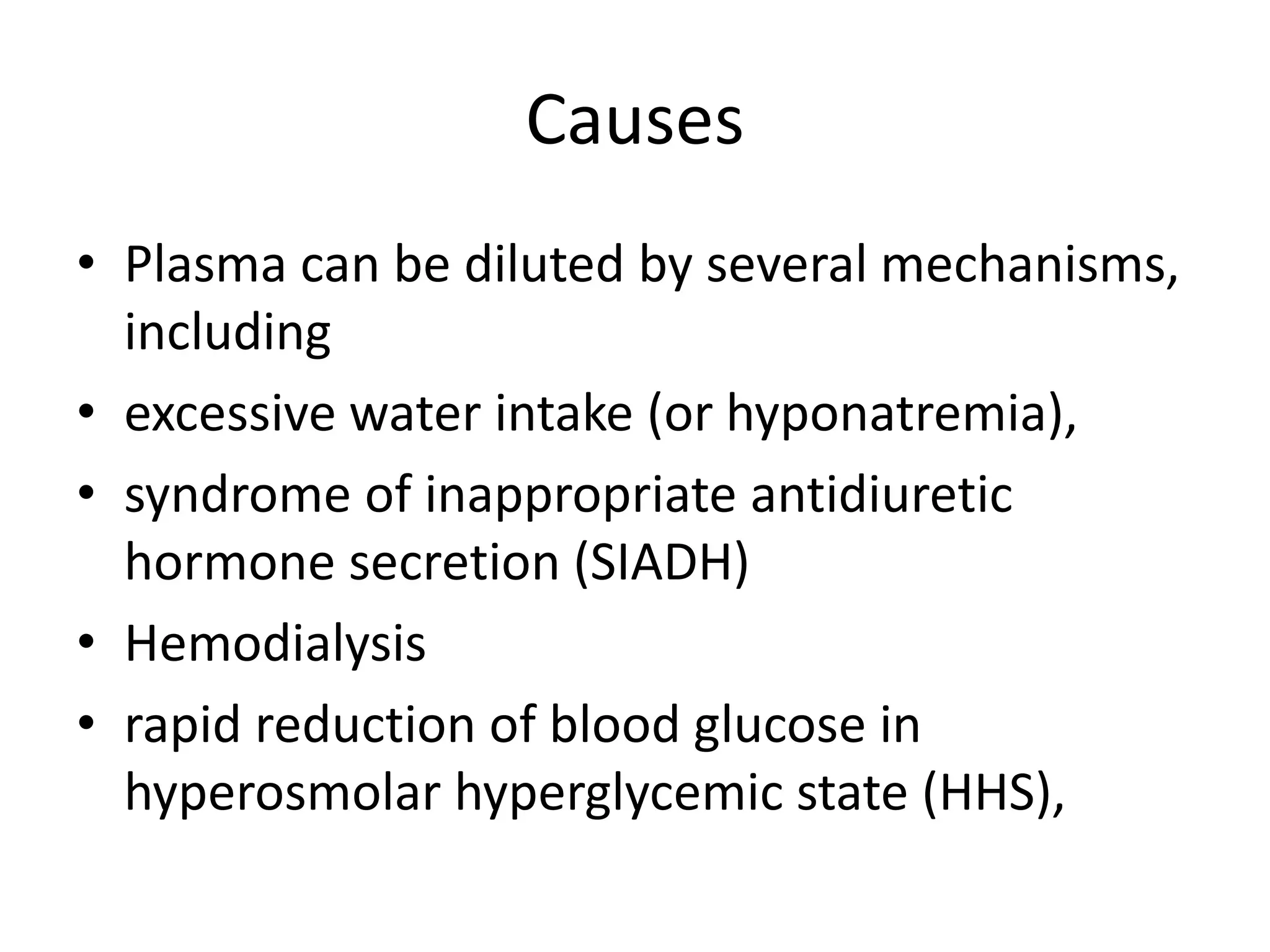 Causes

• Plasma can be diluted by several mechanisms, including
• excessive water intake (or hyponatremia),
• syndrome of inappropriate antidiuretic hormone secretion (SIADH)
• Hemodialysis
• rapid reduction of blood glucose in hyperosmolar hyperglycemic state (HHS),